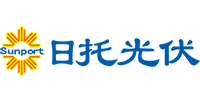 Sunport
日托光伏